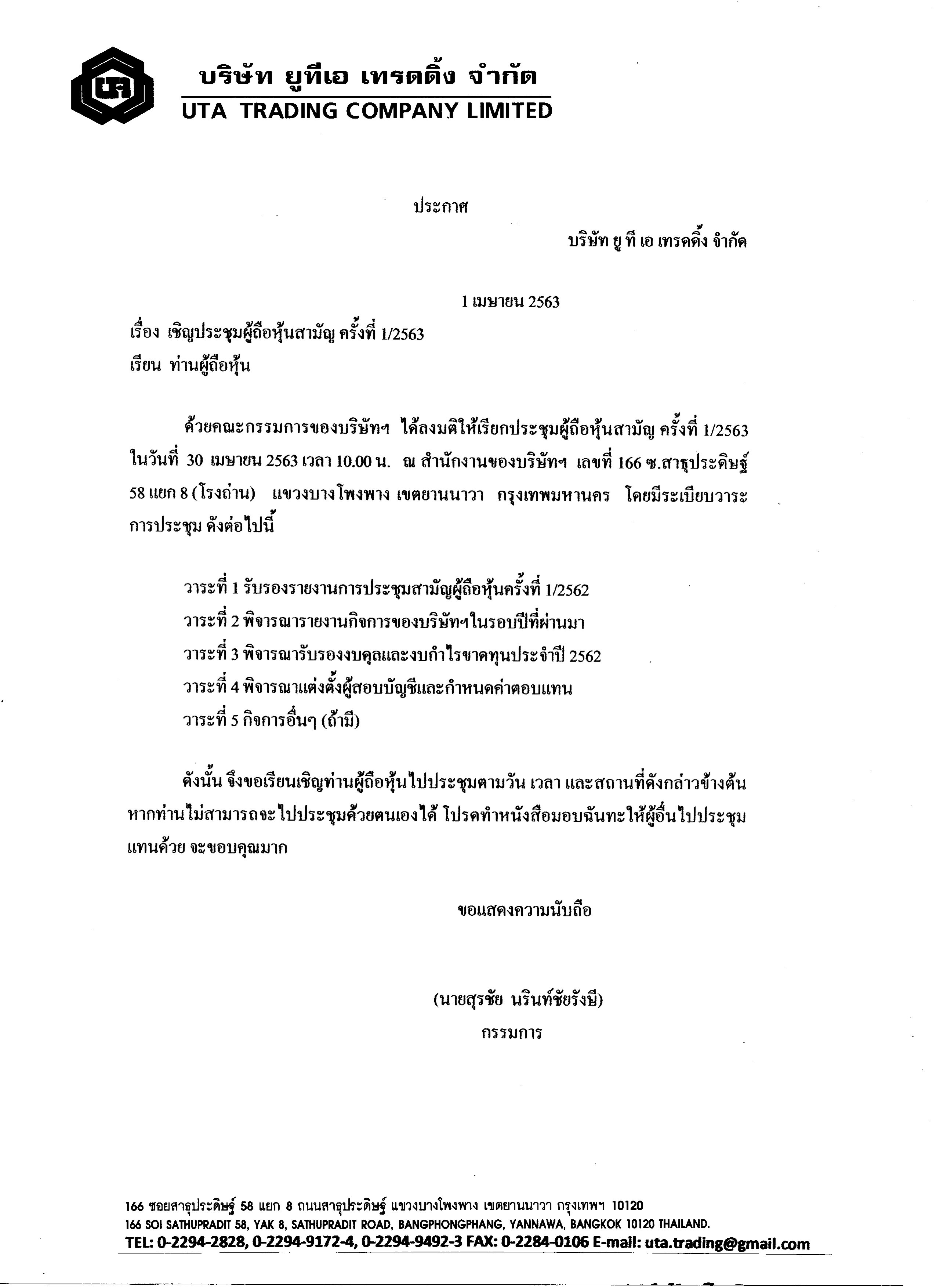 บริษัท ยูทีเอ เทรดดิ้ง จำกัด
UTA TRADING COMPANY LIMITED

ประกาศ

บริษัท ยู ที เอ เทรดดิ้ง จำกัด

1 เมษายน 2563

เรื่อง เชิญประชุมผู้ถือหุ้นสามัญ ครั้งที่ 1/2563
เรียน ท่านผู้ถือหุ้น

ด้วยคณะกรรมการของบริษัทฯ ได้ลงมติให้เรียกประชุมผู้ถือหุ้นสามัญ ครั้งที่ 1/2563 ในวันที่ 30 เมษายน 2563 เวลา 10.00 น. ณ สำนักงานของบริษัทฯ เลขที่ 166 ซ.สาธุประดิษฐ์ 58 แยก 8 (โรงถ่าน) แขวงบางโพงพาง เขตยานนาวา กรุงเทพมหานคร โดยมีระเบียบวาระการประชุม ดังต่อไปนี้

วาระที่ 1 รับรองรายงานการประชุมสามัญผู้ถือหุ้นครั้งที่ 1/2562
วาระที่ 2 พิจารณารายงานกิจการของบริษัทฯในรอบปีที่ผ่านมา
วาระที่ 3 พิจารณารับรองงบดุลและงบกำไรขาดทุนประจำปี 2562
วาระที่ 4 พิจารณาแต่งตั้งผู้สอบบัญชีและกำหนดค่าตอบแทน
วาระที่ 5 กิจการอื่นๆ (ถ้ามี)

ดังนั้น จึงขอเรียนเชิญท่านผู้ถือหุ้นไปประชุมตามวัน เวลา และสถานที่ดังกล่าวข้างต้น หากท่านไม่สามารถจะไปประชุมด้วยตนเองได้ โปรดทำหนังสือมอบฉันทะให้ผู้อื่นไปประชุมแทนด้วย จะขอบคุณมาก

ขอแสดงความนับถือ

(นายสุรชัย นรินท์ชัยรังษี)
กรรมการ

166 ซอยสาธุประดิษฐ์ 58 แยก 8 ถนนสาธุประดิษฐ์ แขวงบางโพงพาง เขตยานนาวา กรุงเทพฯ 10120
166 SOI SATHUPRADIT 58, YAK 8, SATHUPRADIT ROAD, BANGPHONGPHANG, YANNAWA, BANGKOK 10120 THAILAND.
TEL: 0-2294-2828, 0-2294-9172-4, 0-2294-9492-3 FAX: 0-2284-0106 E-mail: uta.trading@gmail.com